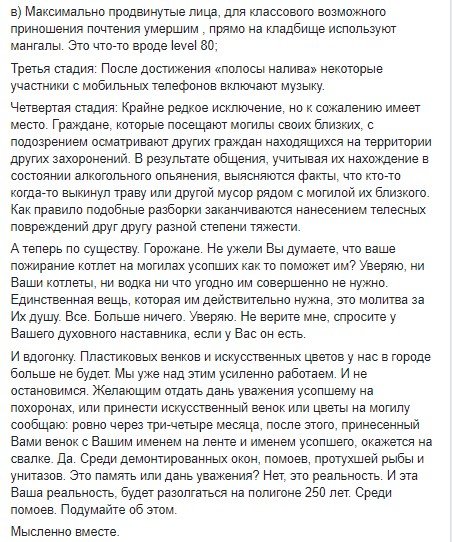 в) Максимально продвинутые лица, для классового возможного приношения почтения умершим , прямо на кладбище используют мангалы. Это что-то вроде level 80;

Третья стадия: После достижения «полосы налива» некоторые участники с мобильных телефонов включают музыку.

Четвертая стадия: Крайне редкое исключение, но к сожалению имеет место. Граждане, которые посещают могилы своих близких, с подозрением осматривают других граждан находящихся на территории других захоронений. В результате общения, учитывая их нахождение в состоянии алкогольного опьянения, выясняются факты, что кто-то когда-то выкинул траву или другой мусор рядом с могилой их близкого. Как правило подобные разборки заканчиваются нанесением телесных повреждений друг другу разной степени тяжести.

А теперь по существу. Горожане. Не ужели Вы думаете, что ваше пожирание котлет на могилах усопших как то поможет им? Уверяю, ни Ваши котлеты, ни водка ни что угодно им совершенно не нужно. Единственная вещь, которая им действительно нужна, это молитва за Их душу. Все. Больше ничего. Уверяю. Не верите мне, спросите у Вашего духовного наставника, если у Вас он есть.

И вдогонку. Пластиковых венков и искусственных цветов у нас в городе больше не будет. Мы уже над этим усиленно работаем. И не остановимся. Желающим отдать дань уважения усопшему на похоронах, или принести искусственный венок или цветы на могилу сообщаю: ровно через три-четыре месяца, после этого, принесенный Вами венок с Вашим именем на ленте и именем усопшего, окажется на свалке. Да. Среди демонтированных окон, помоев, протухшей рыбы и унитазов. Это память или дань уважения? Нет, это реальность. И эта Ваша реальность, будет разолгаться на полигоне 250 лет. Среди помоев. Подумайте об этом.

Мысленно вместе.